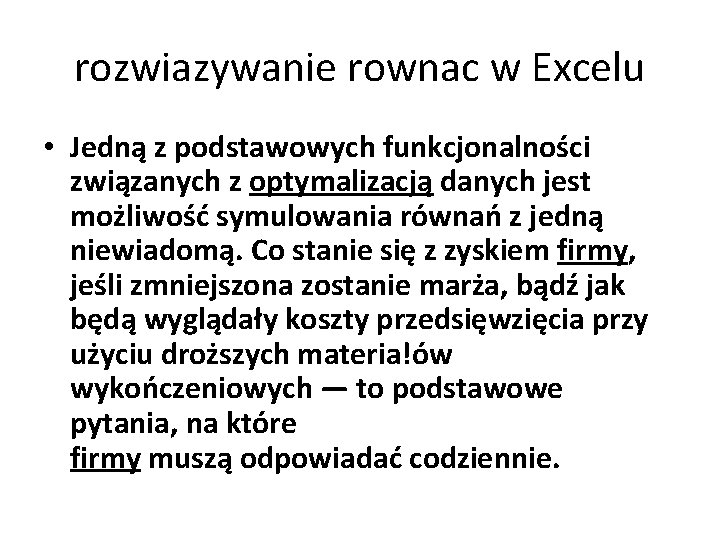 rozwiazywanie rownac w Excelu

• Jedną z podstawowych funkcjonalności związanych z optymalizacją danych jest możliwość symulowania równań z jedną niewiadomą. Co stanie się z zyskiem firmy, jeśli zmniejszona zostanie marża, bądź jak będą wyglądały koszty przedsięwzięcia przy użyciu droższych materia!ów wykończeniowych — to podstawowe pytania, na które firmy muszą odpowiadać codziennie.